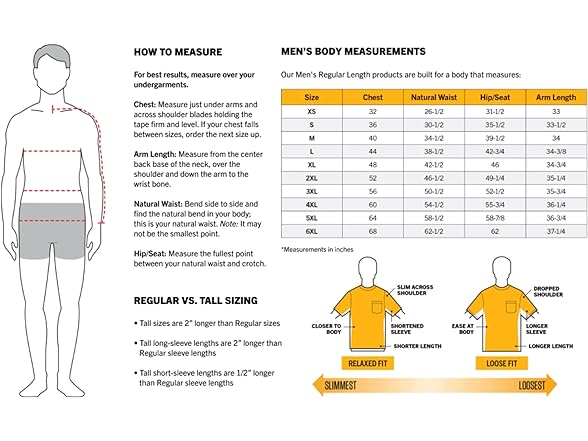 HOW TO MEASURE

For best results, measure over your undergarments.

Chest: Measure just under arms and across shoulder blades holding the tape firm and level. If your chest falls between sizes, order the next size up.

Arm Length: Measure from the center back base of the neck, over the shoulder and down the arm to the wrist bone.

Natural Waist: Bend side to side and find the natural bend in your body; this is your natural waist. Note: It may not be the smallest point.

Hip/Seat: Measure the fullest point between your natural waist and crotch.

REGULAR VS. TALL SIZING

• Tall sizes are 2" longer than Regular sizes

• Tall long-sleeve lengths are 2" longer than Regular sleeve lengths

• Tall short-sleeve lengths are 1/2" longer than Regular sleeve lengths

MEN'S BODY MEASUREMENTS

Our Men's Regular Length products are built for a body that measures:

| Size | Chest | Natural Waist | Hip/Seat | Arm Length |
|---|---|---|---|---|
| XS | 32 | 26-1/2 | 31-1/2 | 33 |
| S | 36 | 30-1/2 | 35-1/2 | 33-1/2 |
| M | 40 | 34-1/2 | 39-1/2 | 34 |
| L | 44 | 38-1/2 | 42-3/4 | 34-3/8 |
| XL | 48 | 42-1/2 | 46 | 34-3/4 |
| 2XL | 52 | 46-1/2 | 49-1/4 | 35-1/4 |
| 3XL | 56 | 50-1/2 | 52-1/2 | 35-3/4 |
| 4XL | 60 | 54-1/2 | 55-3/4 | 36-1/4 |
| 5XL | 64 | 58-1/2 | 58-7/8 | 36-3/4 |
| 6XL | 68 | 62-1/2 | 62 | 37-1/4 |

*Measurements in inches

SLIM ACROSS SHOULDER
CLOSER TO BODY
SHORTENED SLEEVE
SHORTER LENGTH
RELAXED FIT

DROPPED SHOULDER
EASE AT BODY
LONGER SLEEVE
LONGER LENGTH
LOOSE FIT

SLIMMEST
LOOSEST